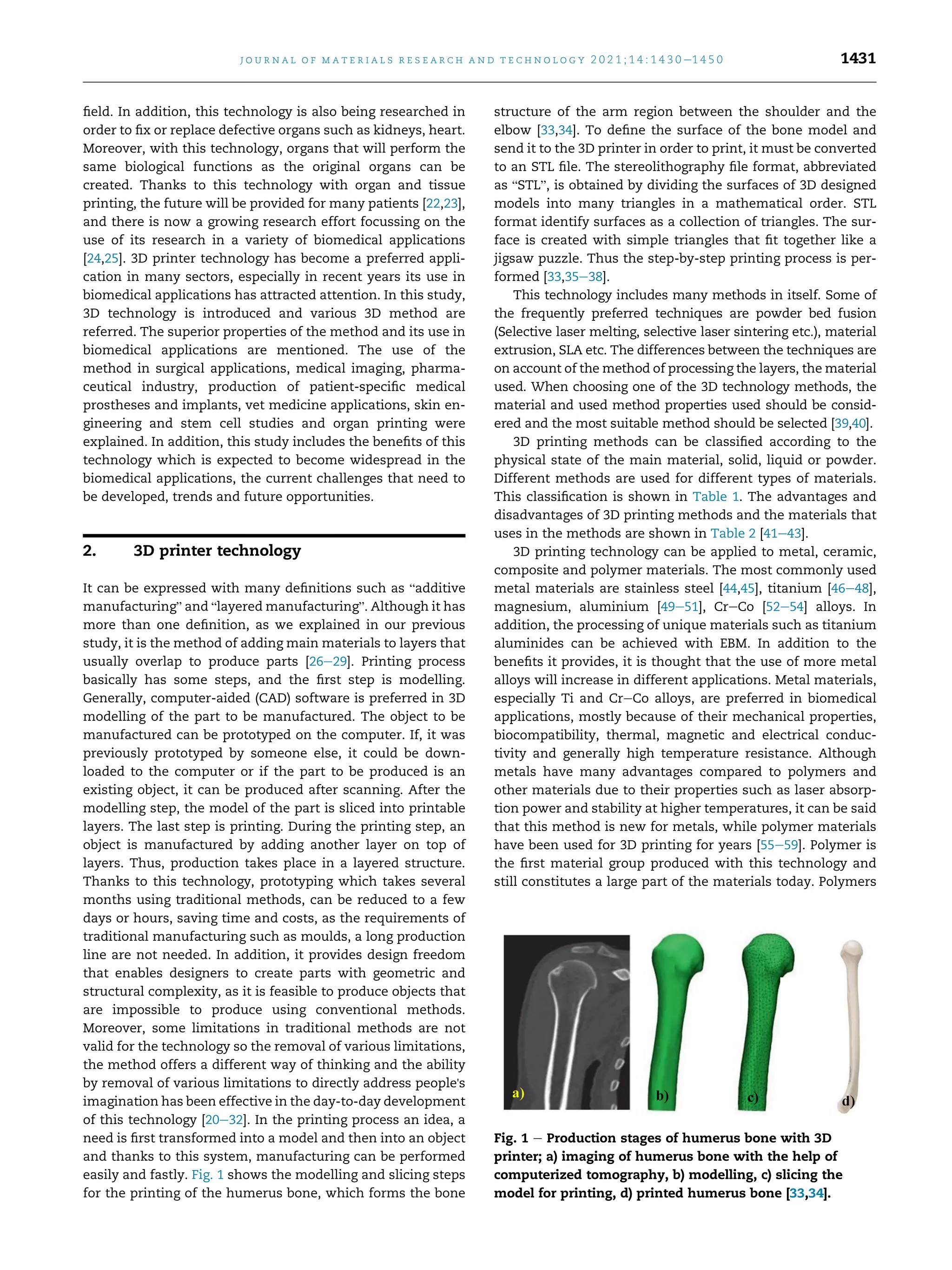 JOURNAL OF MATERIALS RESEARCH AND TECHNOLOGY 2021;14:1430–1450 1431

field. In addition, this technology is also being researched in order to fix or replace defective organs such as kidneys, heart. Moreover, with this technology, organs that will perform the same biological functions as the original organs can be created. Thanks to this technology with organ and tissue printing, the future will be provided for many patients [22,23], and there is now a growing research effort focussing on the use of its research in a variety of biomedical applications [24,25]. 3D printer technology has become a preferred application in many sectors, especially in recent years its use in biomedical applications has attracted attention. In this study, 3D technology is introduced and various 3D method are referred. The superior properties of the method and its use in biomedical applications are mentioned. The use of the method in surgical applications, medical imaging, pharmaceutical industry, production of patient-specific medical prostheses and implants, vet medicine applications, skin engineering and stem cell studies and organ printing were explained. In addition, this study includes the benefits of this technology which is expected to become widespread in the biomedical applications, the current challenges that need to be developed, trends and future opportunities.

2. 3D printer technology

It can be expressed with many definitions such as “additive manufacturing” and “layered manufacturing”. Although it has more than one definition, as we explained in our previous study, it is the method of adding main materials to layers that usually overlap to produce parts [26–29]. Printing process basically has some steps, and the first step is modelling. Generally, computer-aided (CAD) software is preferred in 3D modelling of the part to be manufactured. The object to be manufactured can be prototyped on the computer. If, it was previously prototyped by someone else, it could be downloaded to the computer or if the part to be produced is an existing object, it can be produced after scanning. After the modelling step, the model of the part is sliced into printable layers. The last step is printing. During the printing step, an object is manufactured by adding another layer on top of layers. Thus, production takes place in a layered structure. Thanks to this technology, prototyping which takes several months using traditional methods, can be reduced to a few days or hours, saving time and costs, as the requirements of traditional manufacturing such as moulds, a long production line are not needed. In addition, it provides design freedom that enables designers to create parts with geometric and structural complexity, as it is feasible to produce objects that are impossible to produce using conventional methods. Moreover, some limitations in traditional methods are not valid for the technology so the removal of various limitations, the method offers a different way of thinking and the ability by removal of various limitations to directly address people's imagination has been effective in the day-to-day development of this technology [20–32]. In the printing process an idea, a need is first transformed into a model and then into an object and thanks to this system, manufacturing can be performed easily and fastly. Fig. 1 shows the modelling and slicing steps for the printing of the humerus bone, which forms the bone structure of the arm region between the shoulder and the elbow [33,34]. To define the surface of the bone model and send it to the 3D printer in order to print, it must be converted to an STL file. The stereolithography file format, abbreviated as “STL”, is obtained by dividing the surfaces of 3D designed models into many triangles in a mathematical order. STL format identify surfaces as a collection of triangles. The surface is created with simple triangles that fit together like a jigsaw puzzle. Thus the step-by-step printing process is performed [33,35–38].

This technology includes many methods in itself. Some of the frequently preferred techniques are powder bed fusion (Selective laser melting, selective laser sintering etc.), material extrusion, SLA etc. The differences between the techniques are on account of the method of processing the layers, the material used. When choosing one of the 3D technology methods, the material and used method properties used should be considered and the most suitable method should be selected [39,40].

3D printing methods can be classified according to the physical state of the main material, solid, liquid or powder. Different methods are used for different types of materials. This classification is shown in Table 1. The advantages and disadvantages of 3D printing methods and the materials that uses in the methods are shown in Table 2 [41–43].

3D printing technology can be applied to metal, ceramic, composite and polymer materials. The most commonly used metal materials are stainless steel [44,45], titanium [46–48], magnesium, aluminium [49–51], Cr–Co [52–54] alloys. In addition, the processing of unique materials such as titanium aluminides can be achieved with EBM. In addition to the benefits it provides, it is thought that the use of more metal alloys will increase in different applications. Metal materials, especially Ti and Cr–Co alloys, are preferred in biomedical applications, mostly because of their mechanical properties, biocompatibility, thermal, magnetic and electrical conductivity and generally high temperature resistance. Although metals have many advantages compared to polymers and other materials due to their properties such as laser absorption power and stability at higher temperatures, it can be said that this method is new for metals, while polymer materials have been used for 3D printing for years [55–59]. Polymer is the first material group produced with this technology and still constitutes a large part of the materials today. Polymers

a) b) c) d)

Fig. 1 – Production stages of humerus bone with 3D printer; a) imaging of humerus bone with the help of computerized tomography, b) modelling, c) slicing the model for printing, d) printed humerus bone [33,34].